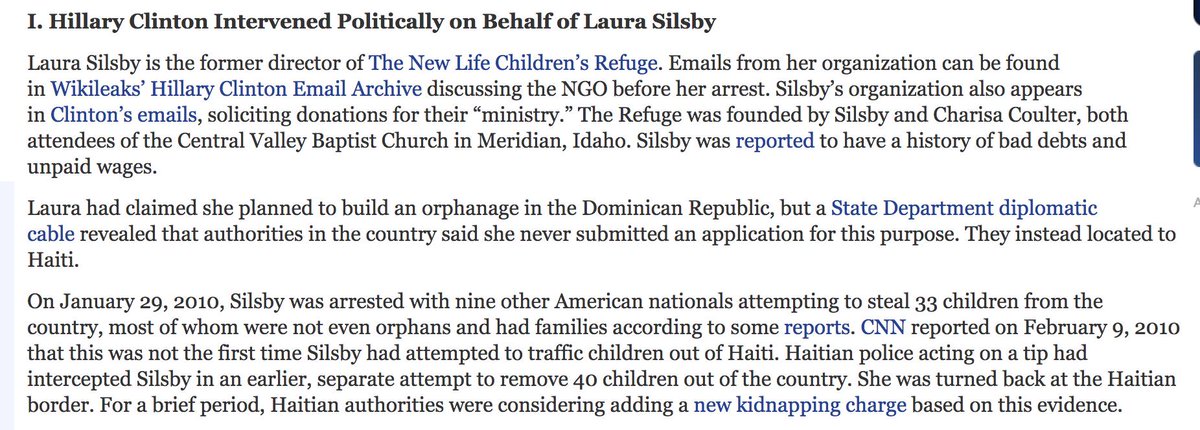 I. Hillary Clinton Intervened Politically on Behalf of Laura Silsby

Laura Silsby is the former director of The New Life Children's Refuge. Emails from her organization can be found in Wikileaks' Hillary Clinton Email Archive discussing the NGO before her arrest. Silsby's organization also appears in Clinton's emails, soliciting donations for their "ministry." The Refuge was founded by Silsby and Charisa Coulter, both attendees of the Central Valley Baptist Church in Meridian, Idaho. Silsby was reported to have a history of bad debts and unpaid wages.

Laura had claimed she planned to build an orphanage in the Dominican Republic, but a State Department diplomatic cable revealed that authorities in the country said she never submitted an application for this purpose. They instead located to Haiti.

On January 29, 2010, Silsby was arrested with nine other American nationals attempting to steal 33 children from the country, most of whom were not even orphans and had families according to some reports. CNN reported on February 9, 2010 that this was not the first time Silsby had attempted to traffic children out of Haiti. Haitian police acting on a tip had intercepted Silsby in an earlier, separate attempt to remove 40 children out of the country. She was turned back at the Haitian border. For a brief period, Haitian authorities were considering adding a new kidnapping charge based on this evidence.